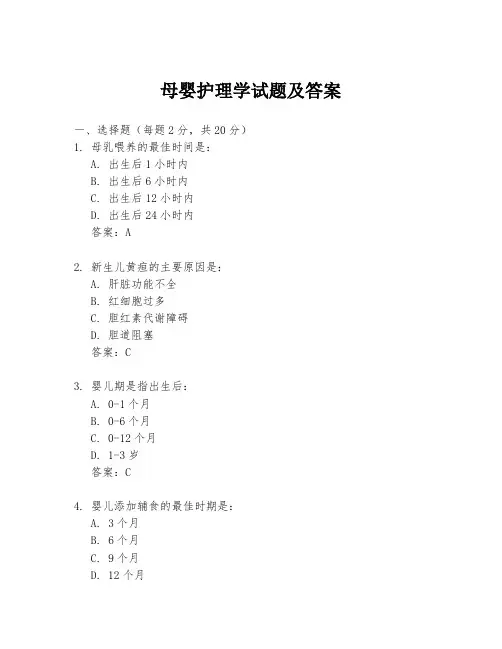 母婴护理学试题及答案

一、选择题（每题 2 分，共 20 分）

1. 母乳喂养的最佳时间是：
A. 出生后 1 小时内
B. 出生后 6 小时内
C. 出生后 12 小时内
D. 出生后 24 小时内
答案：A

2. 新生儿黄疸的主要原因是：
A. 肝脏功能不全
B. 红细胞过多
C. 胆红素代谢障碍
D. 胆道阻塞
答案：C

3. 婴儿期是指出生后：
A. 0-1 个月
B. 0-6 个月
C. 0-12 个月
D. 1-3 岁
答案：C

4. 婴儿添加辅食的最佳时期是：
A. 3 个月
B. 6 个月
C. 9 个月
D. 12 个月